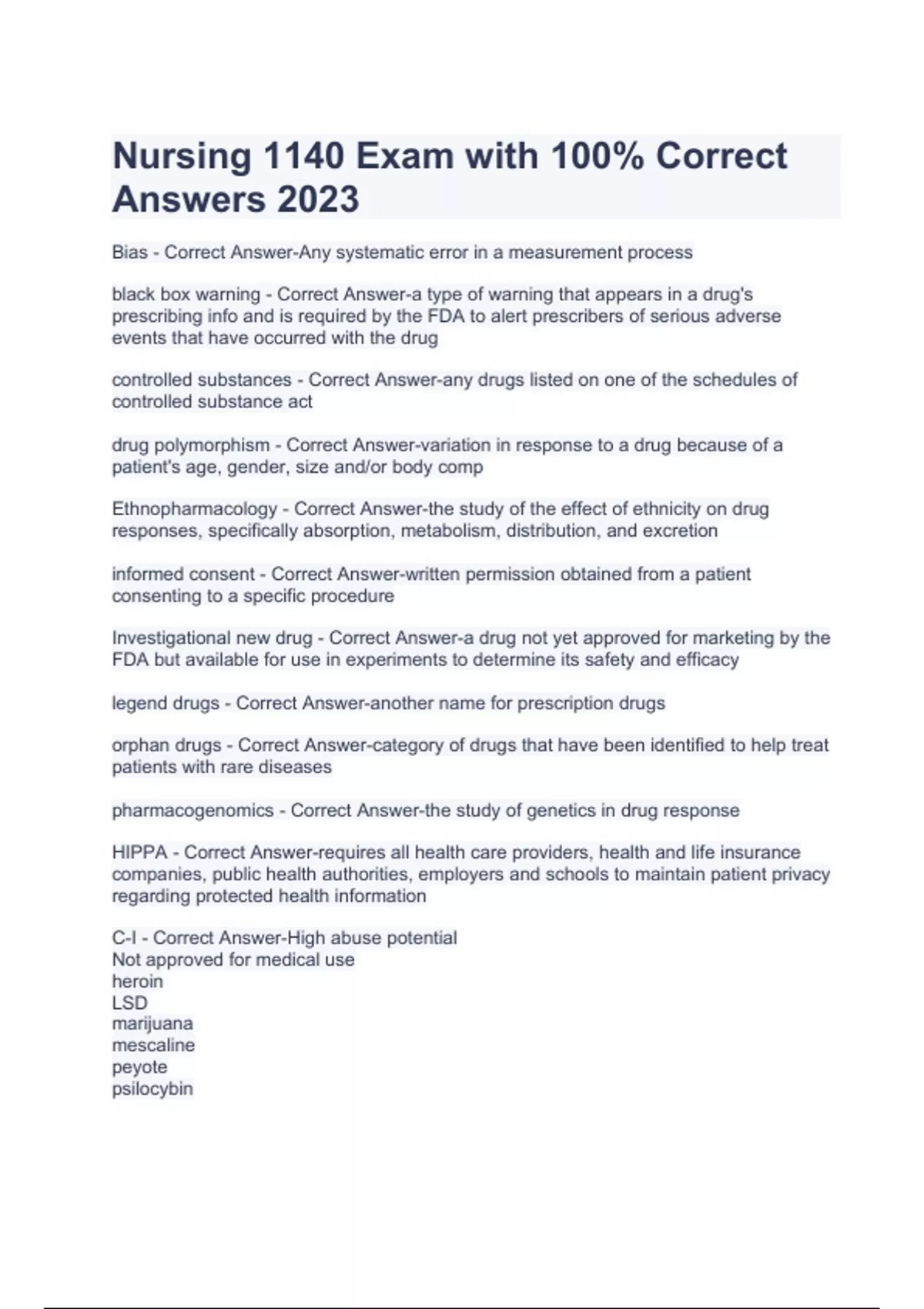 Nursing 1140 Exam with 100% Correct Answers 2023

Bias - Correct Answer-Any systematic error in a measurement process

black box warning - Correct Answer-a type of warning that appears in a drug's prescribing info and is required by the FDA to alert prescribers of serious adverse events that have occurred with the drug

controlled substances - Correct Answer-any drugs listed on one of the schedules of controlled substance act

drug polymorphism - Correct Answer-variation in response to a drug because of a patient's age, gender, size and/or body comp

Ethnopharmacology - Correct Answer-the study of the effect of ethnicity on drug responses, specifically absorption, metabolism, distribution, and excretion

informed consent - Correct Answer-written permission obtained from a patient consenting to a specific procedure

Investigational new drug - Correct Answer-a drug not yet approved for marketing by the FDA but available for use in experiments to determine its safety and efficacy

legend drugs - Correct Answer-another name for prescription drugs

orphan drugs - Correct Answer-category of drugs that have been identified to help treat patients with rare diseases

pharmacogenomics - Correct Answer-the study of genetics in drug response

HIPPA - Correct Answer-requires all health care providers, health and life insurance companies, public health authorities, employers and schools to maintain patient privacy regarding protected health information

C-I - Correct Answer-High abuse potential
Not approved for medical use
heroin
LSD
marijuana
mescaline
peyote
psilocybin